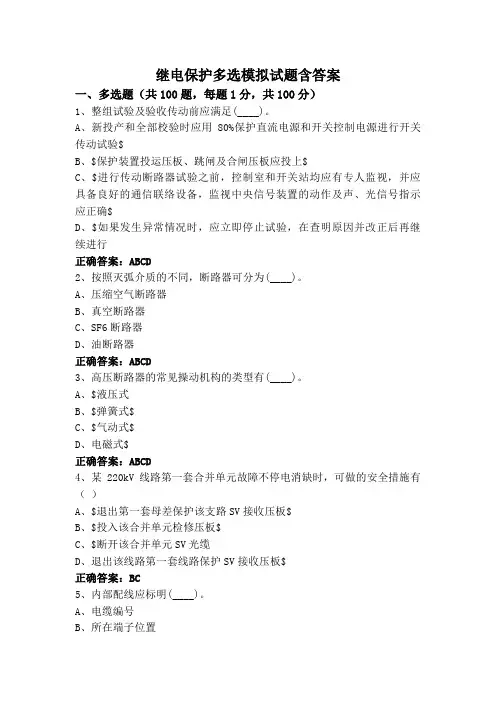 继电保护多选模拟试题含答案

一、多选题（共100题，每题1分，共100分）

1、整组试验及验收传动前应满足(____)。

A、新投产和全部校验时应用 80%保护直流电源和开关控制电源进行开关传动试验$

B、$保护装置投运压板、跳闸及合闸压板应投上$

C、$进行传动断路器试验之前，控制室和开关站均应有专人监视，并应具备良好的通信联络设备，监视中央信号装置的动作及声、光信号指示应正确$

D、$如果发生异常情况时，应立即停止试验，在查明原因并改正后再继续进行

正确答案：ABCD

2、按照灭弧介质的不同，断路器可分为(____)。

A、压缩空气断路器

B、真空断路器

C、SF6 断路器

D、油断路器

正确答案：ABCD

3、高压断路器的常见操动机构的类型有(____)。

A、$液压式

B、$弹簧式$

C、$气动式$

D、电磁式$

正确答案：ABCD

4、某 220kV 线路第一套合并单元故障不停电消缺时，可做的安全措施有（ ）

A、$退出第一套母差保护该支路 SV 接收压板$

B、$投入该合并单元检修压板$

C、$断开该合并单元 SV 光缆

D、退出该线路第一套线路保护 SV 接收压板$

正确答案：BC

5、内部配线应标明(____)。

A、电缆编号

B、所在端子位置